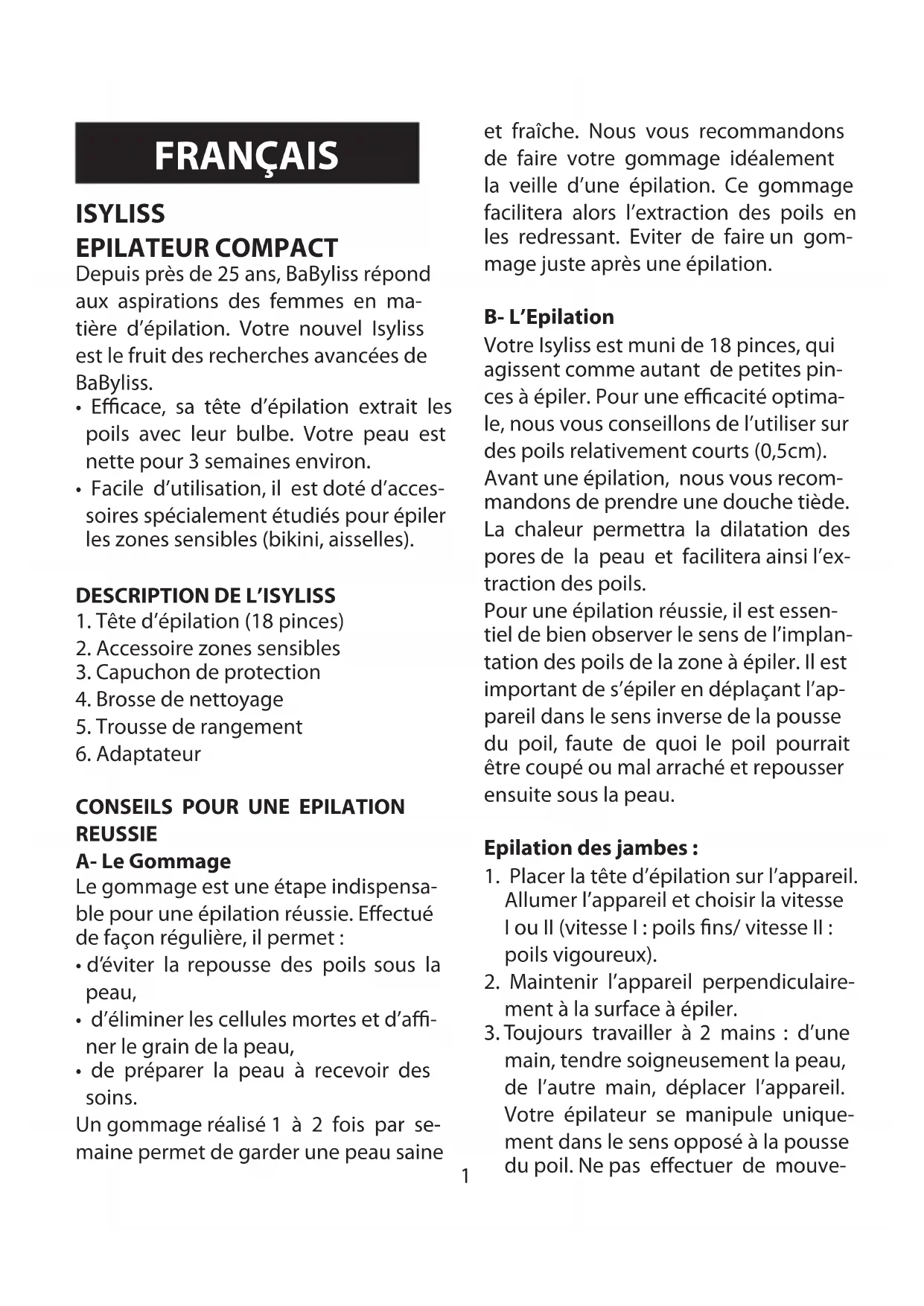 FRANÇAIS

ISYLISS
EPILATEUR COMPACT
Depuis près de 25 ans, BaByliss répond aux aspirations des femmes en matière d'épilation. Votre nouvel Isyliss est le fruit des recherches avancées de BaByliss.
• Efficace, sa tête d'épilation extrait les poils avec leur bulbe. Votre peau est nette pour 3 semaines environ.
• Facile d'utilisation, il est doté d'accessoires spécialement étudiés pour épiler les zones sensibles (bikini, aisselles).

DESCRIPTION DE L'ISYLISS
1. Tête d'épilation (18 pinces)
2. Accessoire zones sensibles
3. Capuchon de protection
4. Brosse de nettoyage
5. Trousse de rangement
6. Adaptateur

CONSEILS POUR UNE EPILATION REUSSIE
A- Le Gommage
Le gommage est une étape indispensable pour une épilation réussie. Effectué de façon régulière, il permet :
• d'éviter la repousse des poils sous la peau,
• d'éliminer les cellules mortes et d'affiner le grain de la peau,
• de préparer la peau à recevoir des soins.
Un gommage réalisé 1 à 2 fois par semaine permet de garder une peau saine et fraîche. Nous vous recommandons de faire votre gommage idéalement la veille d'une épilation. Ce gommage facilitera alors l'extraction des poils en les redressant. Eviter de faire un gommage juste après une épilation.

B- L'Epilation
Votre Isyliss est muni de 18 pinces, qui agissent comme autant de petites pinces à épiler. Pour une efficacité optimale, nous vous conseillons de l'utiliser sur des poils relativement courts (0,5cm).
Avant une épilation, nous vous recommandons de prendre une douche tiède. La chaleur permettra la dilatation des pores de la peau et facilitera ainsi l'extraction des poils.
Pour une épilation réussie, il est essentiel de bien observer le sens de l'implantation des poils de la zone à épiler. Il est important de s'épiler en déplaçant l'appareil dans le sens inverse de la pousse du poil, faute de quoi le poil pourrait être coupé ou mal arraché et repousser ensuite sous la peau.

Epilation des jambes :
1. Placer la tête d'épilation sur l'appareil. Allumer l'appareil et choisir la vitesse I ou II (vitesse I : poils fins/ vitesse II : poils vigoureux).
2. Maintenir l'appareil perpendiculairement à la surface à épiler.
3. Toujours travailler à 2 mains : d'une main, tendre soigneusement la peau, de l'autre main, déplacer l'appareil. Votre épilateur se manipule uniquement dans le sens opposé à la pousse du poil. Ne pas effectuer de mouve-

1